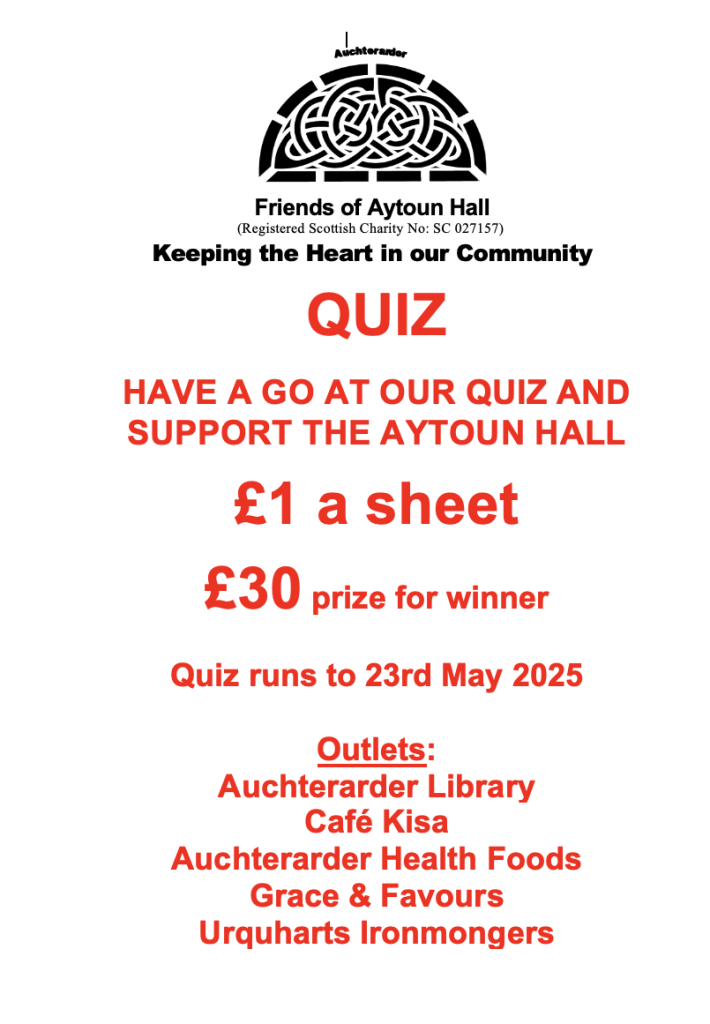 Auchterarder

Friends of Aytoun Hall
(Registered Scottish Charity No: SC 027157)
Keeping the Heart in our Community

QUIZ

HAVE A GO AT OUR QUIZ AND SUPPORT THE AYTOUN HALL

£1 a sheet

£30 prize for winner

Quiz runs to 23rd May 2025

Outlets:
Auchterarder Library
Café Kisa
Auchterarder Health Foods
Grace & Favours
Urquharts Ironmongers